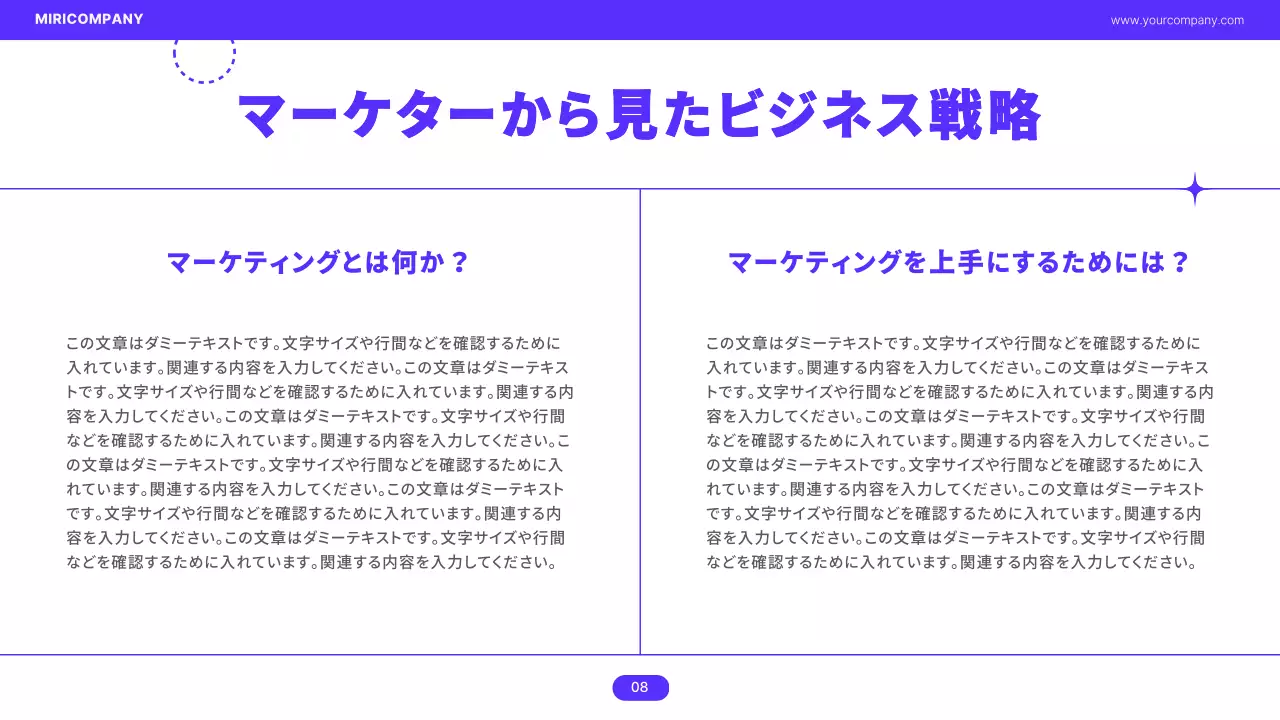 MIRICOMPANY

www.yourcompany.com

マーケターから見たビジネス戦略

マーケティングとは何か？

この文章はダミーテキストです。文字サイズや行間などを確認するために入れています。関連する内容を入力してください。この文章はダミーテキストです。文字サイズや行間などを確認するために入れています。関連する内容を入力してください。この文章はダミーテキストです。文字サイズや行間などを確認するために入れています。関連する内容を入力してください。この文章はダミーテキストです。文字サイズや行間などを確認するために入れています。関連する内容を入力してください。この文章はダミーテキストです。文字サイズや行間などを確認するために入れています。関連する内容を入力してください。この文章はダミーテキストです。文字サイズや行間などを確認するために入れています。関連する内容を入力してください。

マーケティングを上手にするためには？

この文章はダミーテキストです。文字サイズや行間などを確認するために入れています。関連する内容を入力してください。この文章はダミーテキストです。文字サイズや行間などを確認するために入れています。関連する内容を入力してください。この文章はダミーテキストです。文字サイズや行間などを確認するために入れています。関連する内容を入力してください。この文章はダミーテキストです。文字サイズや行間などを確認するために入れています。関連する内容を入力してください。この文章はダミーテキストです。文字サイズや行間などを確認するために入れています。関連する内容を入力してください。この文章はダミーテキストです。文字サイズや行間などを確認するために入れています。関連する内容を入力してください。

08